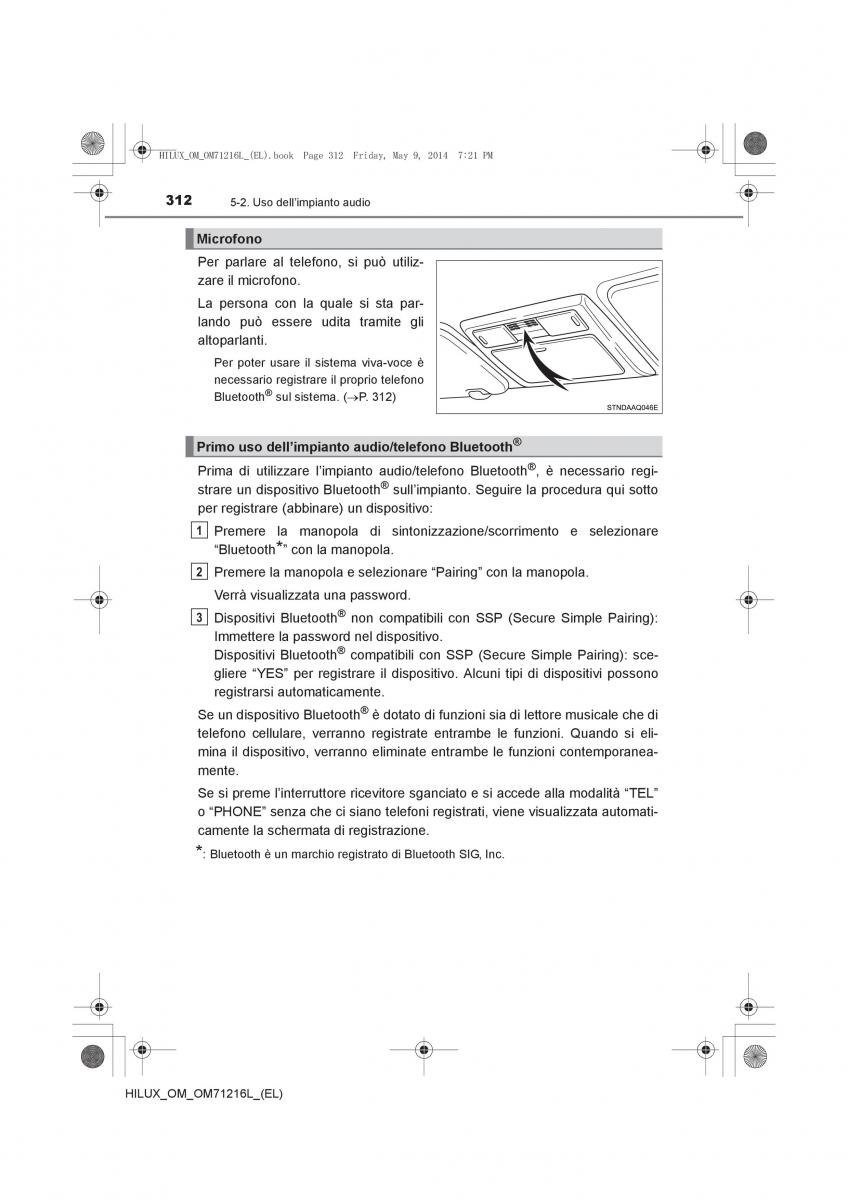 HILUX_OM_OM71216L_(EL).book Page 312 Friday, May 9, 2014 7:21 PM

312 5-2. Uso dell'impianto audio

Microfono

Per parlare al telefono, si può utilizzare il microfono.

La persona con la quale si sta parlando può essere udita tramite gli altoparlanti.

Per poter usare il sistema viva-voce è necessario registrare il proprio telefono Bluetooth® sul sistema. (→P. 312)

STNDAAQ046E

Primo uso dell'impianto audio/telefono Bluetooth®

Prima di utilizzare l'impianto audio/telefono Bluetooth®, è necessario registrare un dispositivo Bluetooth® sull'impianto. Seguire la procedura qui sotto per registrare (abbinare) un dispositivo:

1 Premere la manopola di sintonizzazione/scorrimento e selezionare "Bluetooth*" con la manopola.

2 Premere la manopola e selezionare "Pairing" con la manopola.

Verrà visualizzata una password.

3 Dispositivi Bluetooth® non compatibili con SSP (Secure Simple Pairing): Immettere la password nel dispositivo.
Dispositivi Bluetooth® compatibili con SSP (Secure Simple Pairing): scegliere "YES" per registrare il dispositivo. Alcuni tipi di dispositivi possono registrarsi automaticamente.

Se un dispositivo Bluetooth® è dotato di funzioni sia di lettore musicale che di telefono cellulare, verranno registrate entrambe le funzioni. Quando si elimina il dispositivo, verranno eliminate entrambe le funzioni contemporaneamente.

Se si preme l'interruttore ricevitore sganciato e si accede alla modalità "TEL" o "PHONE" senza che ci siano telefoni registrati, viene visualizzata automaticamente la schermata di registrazione.

*: Bluetooth è un marchio registrato di Bluetooth SIG, Inc.

HILUX_OM_OM71216L_(EL)